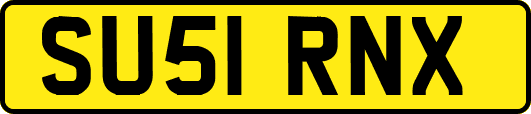 SU51 RNX